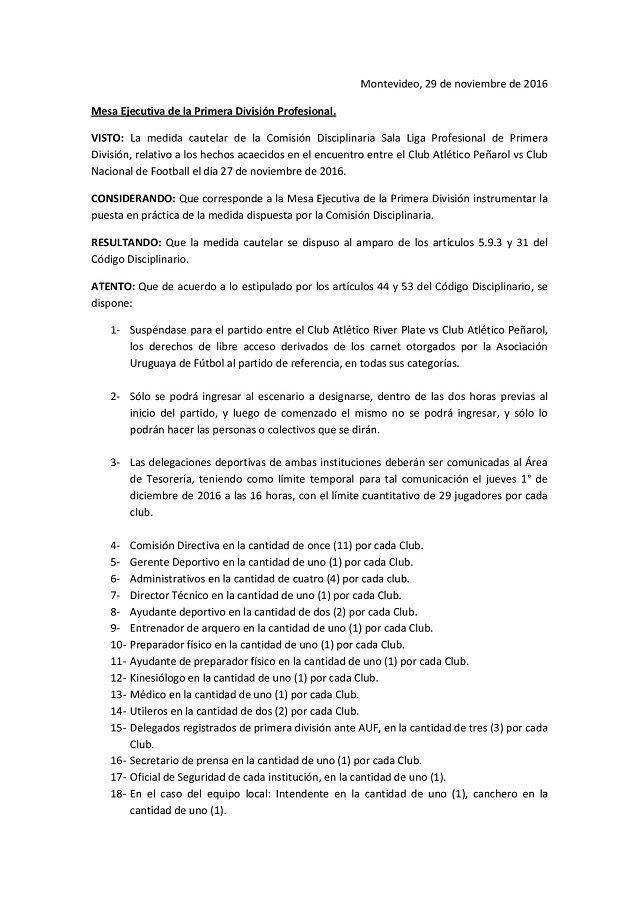 Montevideo, 29 de noviembre de 2016

Mesa Ejecutiva de la Primera División Profesional.

VISTO: La medida cautelar de la Comisión Disciplinaria Sala Liga Profesional de Primera División, relativo a los hechos acaecidos en el encuentro entre el Club Atlético Peñarol vs Club Nacional de Football el día 27 de noviembre de 2016.

CONSIDERANDO: Que corresponde a la Mesa Ejecutiva de la Primera División instrumentar la puesta en práctica de la medida dispuesta por la Comisión Disciplinaria.

RESULTANDO: Que la medida cautelar se dispuso al amparo de los artículos 5.9.3 y 31 del Código Disciplinario.

ATENTO: Que de acuerdo a lo estipulado por los artículos 44 y 53 del Código Disciplinario, se dispone:

1- Suspéndase para el partido entre el Club Atlético River Plate vs Club Atlético Peñarol, los derechos de libre acceso derivados de los carnet otorgados por la Asociación Uruguaya de Fútbol al partido de referencia, en todas sus categorías.

2- Sólo se podrá ingresar al escenario a designarse, dentro de las dos horas previas al inicio del partido, y luego de comenzado el mismo no se podrá ingresar, y sólo lo podrán hacer las personas o colectivos que se dirán.

3- Las delegaciones deportivas de ambas instituciones deberán ser comunicadas al Área de Tesorería, teniendo como límite temporal para tal comunicación el jueves 1° de diciembre de 2016 a las 16 horas, con el límite cuantitativo de 29 jugadores por cada club.

4- Comisión Directiva en la cantidad de once (11) por cada Club.
5- Gerente Deportivo en la cantidad de uno (1) por cada Club.
6- Administrativos en la cantidad de cuatro (4) por cada club.
7- Director Técnico en la cantidad de uno (1) por cada Club.
8- Ayudante deportivo en la cantidad de dos (2) por cada Club.
9- Entrenador de arquero en la cantidad de uno (1) por cada Club.
10- Preparador físico en la cantidad de uno (1) por cada Club.
11- Ayudante de preparador físico en la cantidad de uno (1) por cada Club.
12- Kinesiólogo en la cantidad de uno (1) por cada Club.
13- Médico en la cantidad de uno (1) por cada Club.
14- Utileros en la cantidad de dos (2) por cada Club.
15- Delegados registrados de primera división ante AUF, en la cantidad de tres (3) por cada Club.
16- Secretario de prensa en la cantidad de uno (1) por cada Club.
17- Oficial de Seguridad de cada institución, en la cantidad de uno (1).
18- En el caso del equipo local: Intendente en la cantidad de uno (1), canchero en la cantidad de uno (1).